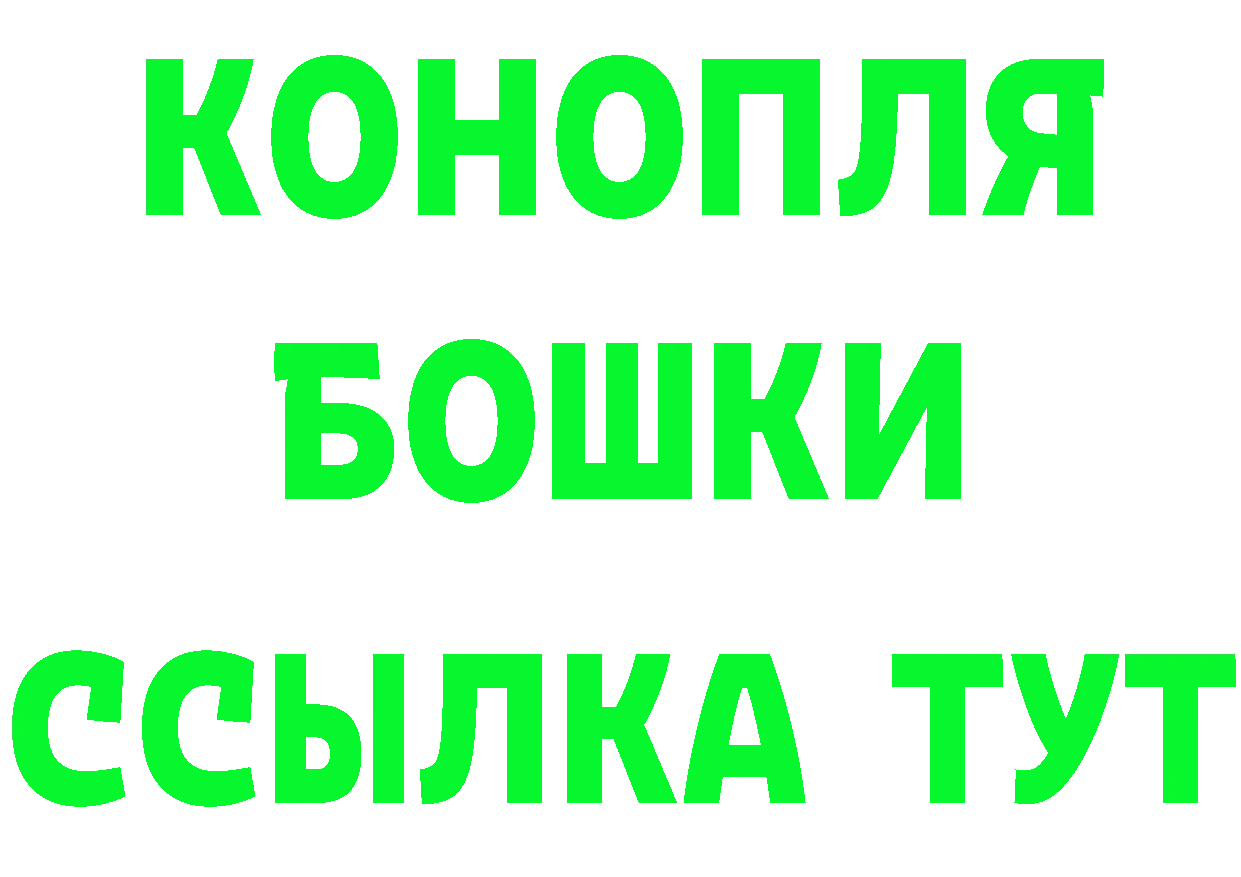 КОНОПЛЯ
БОШКИ
ССЫЛКА ТУТ